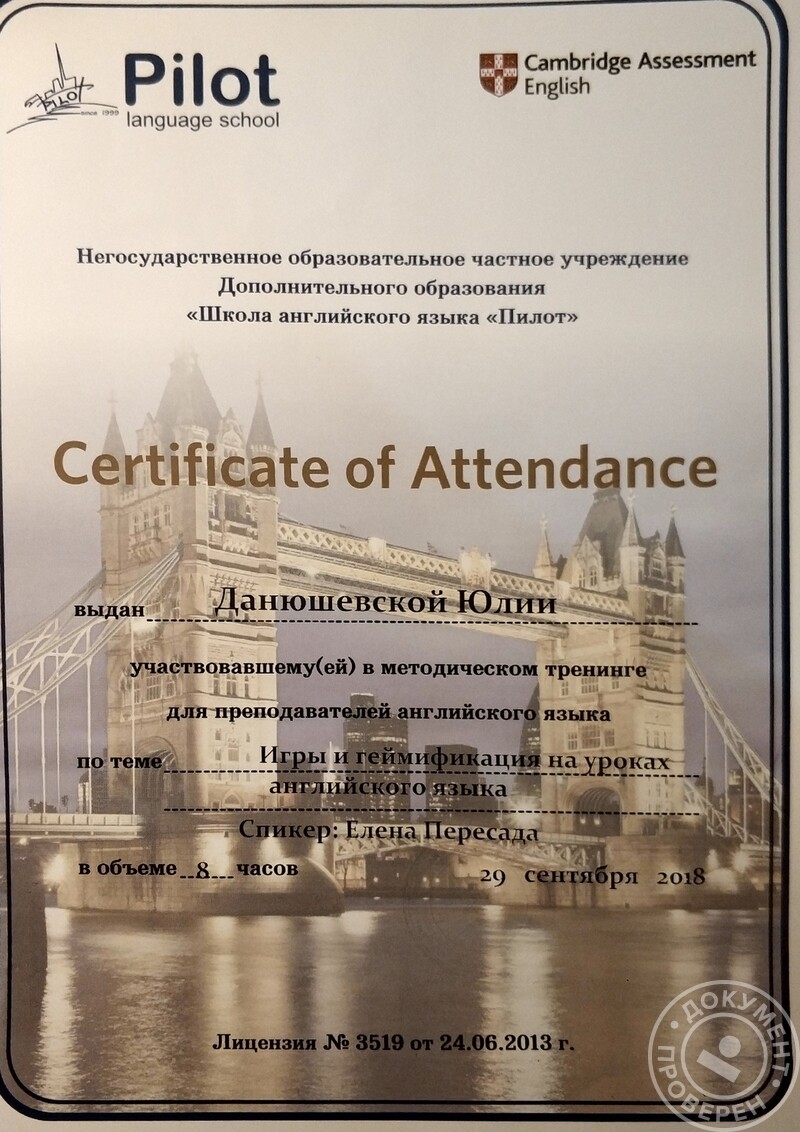 PILOT
since 1999
Pilot
language school

Cambridge Assessment English

Негосударственное образовательное частное учреждение
Дополнительного образования
«Школа английского языка «Пилот»

Certificate of Attendance

выдан Данюшевской Юлии

участвовавшему(ей) в методическом тренинге
для преподавателей английского языка

по теме Игры и геймификация на уроках английского языка
Спикер: Елена Пересада

в объеме 8 часов
29 сентября 2018

Лицензия № 3519 от 24.06.2013 г.

ДОКУМЕНТ ПРОВЕРЕН